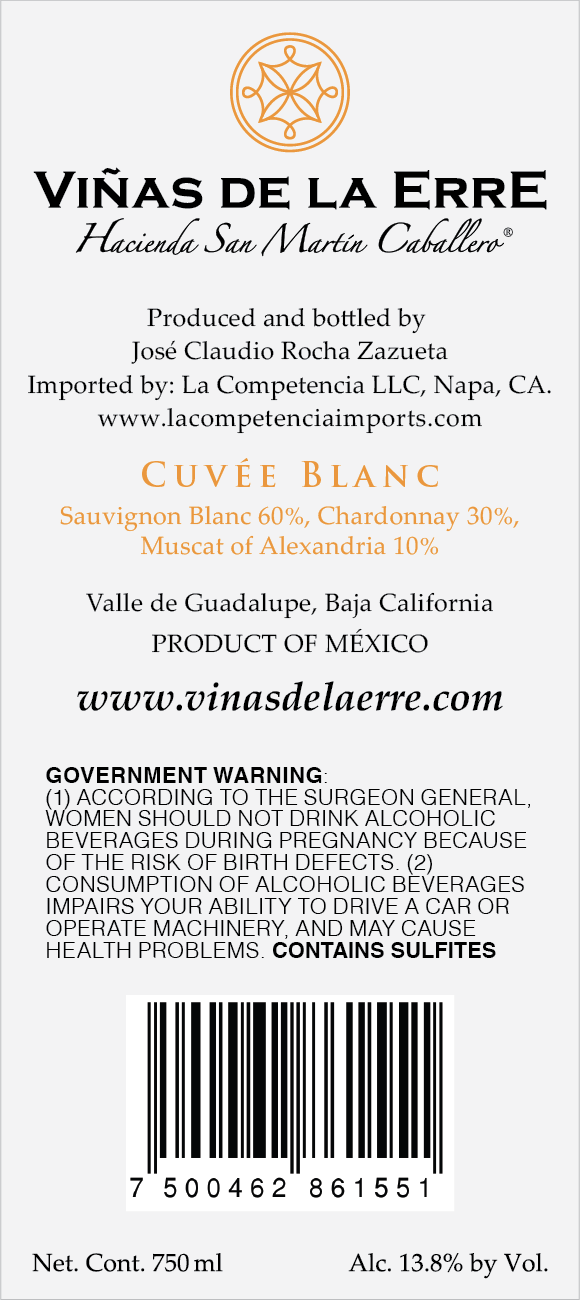 VIÑAS DE LA ERRE
Hacienda San Martín Caballero®

Produced and bottled by
José Claudio Rocha Zazueta
Imported by: La Competencia LLC, Napa, CA.
www.lacompetenciaimports.com

CUVÉE BLANC
Sauvignon Blanc 60%, Chardonnay 30%, Muscat of Alexandria 10%

Valle de Guadalupe, Baja California
PRODUCT OF MÉXICO

www.vinasdelaerre.com

GOVERNMENT WARNING: (1) ACCORDING TO THE SURGEON GENERAL, WOMEN SHOULD NOT DRINK ALCOHOLIC BEVERAGES DURING PREGNANCY BECAUSE OF THE RISK OF BIRTH DEFECTS. (2) CONSUMPTION OF ALCOHOLIC BEVERAGES IMPAIRS YOUR ABILITY TO DRIVE A CAR OR OPERATE MACHINERY, AND MAY CAUSE HEALTH PROBLEMS. CONTAINS SULFITES

7 500462 861551

Net. Cont. 750 ml
Alc. 13.8% by Vol.